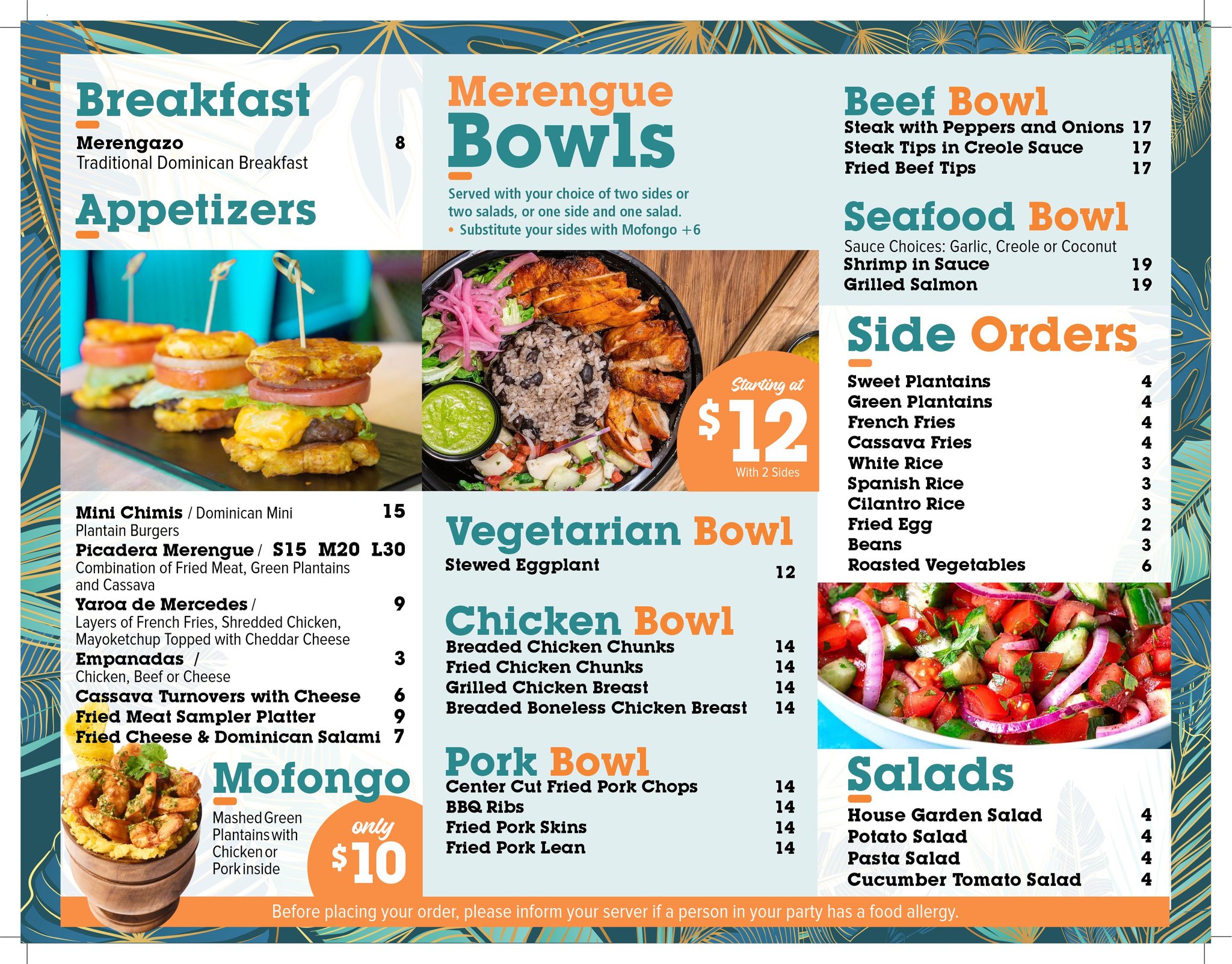 Breakfast

Merengazo 8
Traditional Dominican Breakfast

Appetizers

Mini Chimis / Dominican Mini Plantain Burgers 15

Picadera Merengue / S15 M20 L30
Combination of Fried Meat, Green Plantains and Cassava

Yaroa de Mercedes / 9
Layers of French Fries, Shredded Chicken, Mayoketchup Topped with Cheddar Cheese

Empanadas / 3
Chicken, Beef or Cheese

Cassava Turnovers with Cheese 6
Fried Meat Sampler Platter 9
Fried Cheese & Dominican Salami 7

Mofongo

Mashed Green Plantains with Chicken or Pork inside

only $10

Merengue Bowls

Served with your choice of two sides or two salads, or one side and one salad.
• Substitute your sides with Mofongo +6

Starting at $12 With 2 Sides

Vegetarian Bowl
Stewed Eggplant 12

Chicken Bowl
Breaded Chicken Chunks 14
Fried Chicken Chunks 14
Grilled Chicken Breast 14
Breaded Boneless Chicken Breast 14

Pork Bowl
Center Cut Fried Pork Chops 14
BBQ Ribs 14
Fried Pork Skins 14
Fried Pork Lean 14

Beef Bowl
Steak with Peppers and Onions 17
Steak Tips in Creole Sauce 17
Fried Beef Tips 17

Seafood Bowl
Sauce Choices: Garlic, Creole or Coconut
Shrimp in Sauce 19
Grilled Salmon 19

Side Orders
Sweet Plantains 4
Green Plantains 4
French Fries 4
Cassava Fries 4
White Rice 3
Spanish Rice 3
Cilantro Rice 3
Fried Egg 2
Beans 3
Roasted Vegetables 6

Salads
House Garden Salad 4
Potato Salad 4
Pasta Salad 4
Cucumber Tomato Salad 4

Before placing your order, please inform your server if a person in your party has a food allergy.